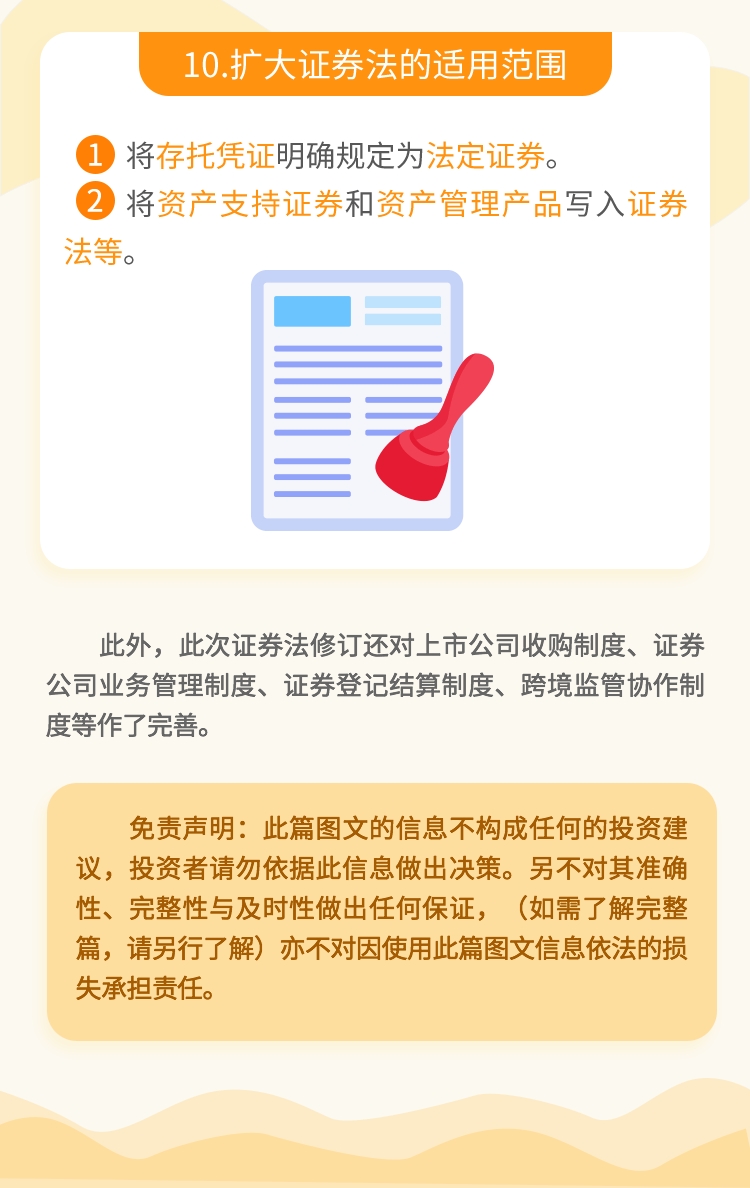 10.扩大证券法的适用范围

1 将存托凭证明确规定为法定证券。

2 将资产支持证券和资产管理产品写入证券法等。

此外，此次证券法修订还对上市公司收购制度、证券公司业务管理制度、证券登记结算制度、跨境监管协作制度等作了完善。

免责声明：此篇图文的信息不构成任何的投资建议，投资者请勿依据此信息做出决策。另不对其准确性、完整性与及时性做出任何保证，（如需了解完整篇，请另行了解）亦不对因使用此篇图文信息依法的损失承担责任。